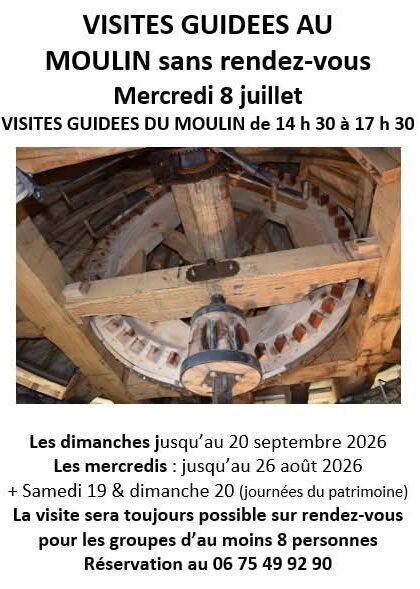 VISITES GUIDEES AU MOULIN sans rendez-vous

Mercredi 8 juillet

VISITES GUIDEES DU MOULIN de 14 h 30 à 17 h 30

Les dimanches jusqu'au 20 septembre 2026
Les mercredis : jusqu'au 26 août 2026
+ Samedi 19 & dimanche 20 (journées du patrimoine)
La visite sera toujours possible sur rendez-vous pour les groupes d'au moins 8 personnes
Réservation au 06 75 49 92 90